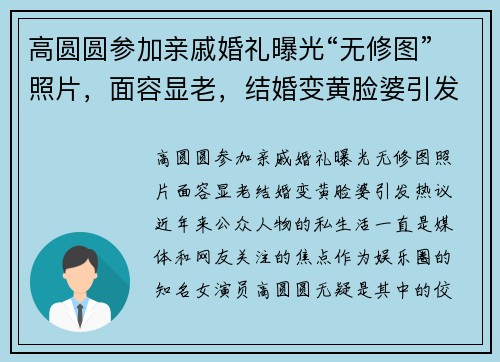 高圆圆参加亲戚婚礼曝光“无修图”照片，面容显老，结婚变黄脸婆引发

高圆圆参加亲戚婚礼曝光无修图照片面容显老结婚变黄脸婆引发热议近年来公众人物的私生活一直是媒体和网友关注的焦点作为娱乐圈的知名女演员高圆圆无疑是其中的佼